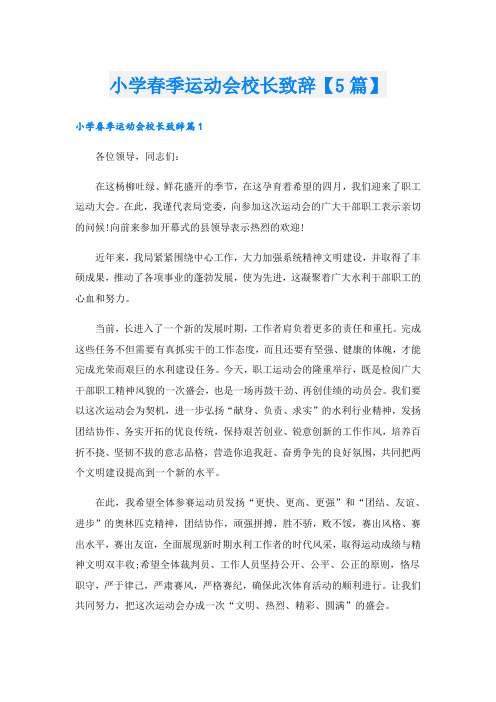 小学春季运动会校长致辞【5篇】

小学春季运动会校长致辞篇1

各位领导，同志们：

在这杨柳吐绿、鲜花盛开的季节，在这孕育着希望的四月，我们迎来了职工运动大会。在此，我谨代表局党委，向参加这次运动会的广大干部职工表示亲切的问候!向前来参加开幕式的县领导表示热烈的欢迎!

近年来，我局紧紧围绕中心工作，大力加强系统精神文明建设，并取得了丰硕成果，推动了各项事业的蓬勃发展，使为先进，这凝聚着广大水利干部职工的心血和努力。

当前，长进入了一个新的发展时期，工作者肩负着更多的责任和重托。完成这些任务不但需要有真抓实干的工作态度，而且还要有坚强、健康的体魄，才能完成光荣而艰巨的水利建设任务。今天，职工运动会的隆重举行，既是检阅广大干部职工精神风貌的一次盛会，也是一场再鼓干劲、再创佳绩的动员会。我们要以这次运动会为契机，进一步弘扬“献身、负责、求实”的水利行业精神，发扬团结协作、务实开拓的优良传统，保持艰苦创业、锐意创新的工作作风，培养百折不挠、坚韧不拔的意志品格，营造你追我赶、奋勇争先的良好氛围，共同把两个文明建设提高到一个新的水平。

在此，我希望全体参赛运动员发扬“更快、更高、更强”和“团结、友谊、进步”的奥林匹克精神，团结协作，顽强拼搏，胜不骄，败不馁，赛出风格、赛出水平，赛出友谊，全面展现新时期水利工作者的时代风采，取得运动成绩与精神文明双丰收;希望全体裁判员、工作人员坚持公开、公平、公正的原则，恪尽职守，严于律己，严肃赛风，严格赛纪，确保此次体育活动的顺利进行。让我们共同努力，把这次运动会办成一次“文明、热烈、精彩、圆满”的盛会。